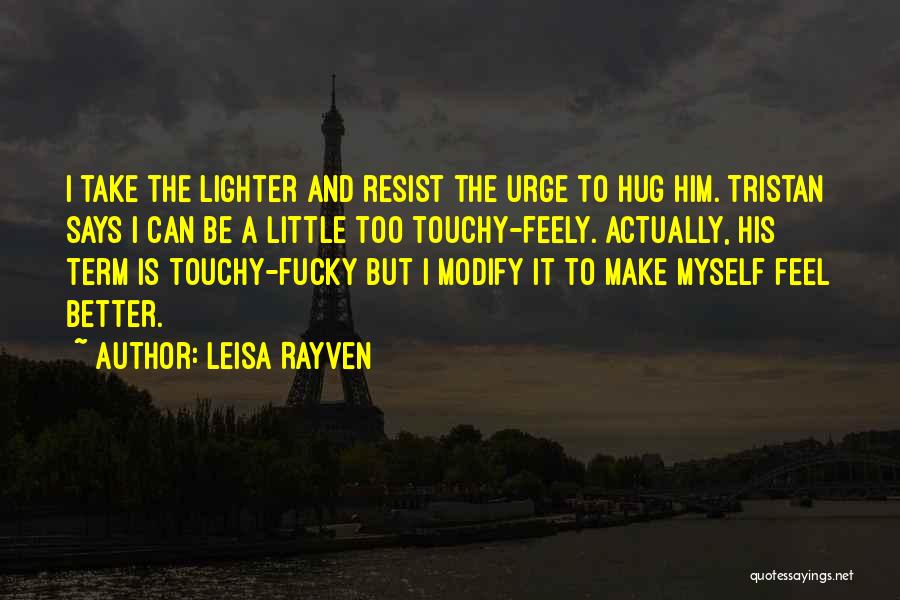 I TAKE THE LIGHTER AND RESIST THE URGE TO HUG HIM. TRISTAN SAYS I CAN BE A LITTLE TOO TOUCHY-FEELY. ACTUALLY, HIS TERM IS TOUCHY-FUCKY BUT I MODIFY IT TO MAKE MYSELF FEEL BETTER.

~ AUTHOR: LEISA RAYVEN

quotessayings.net